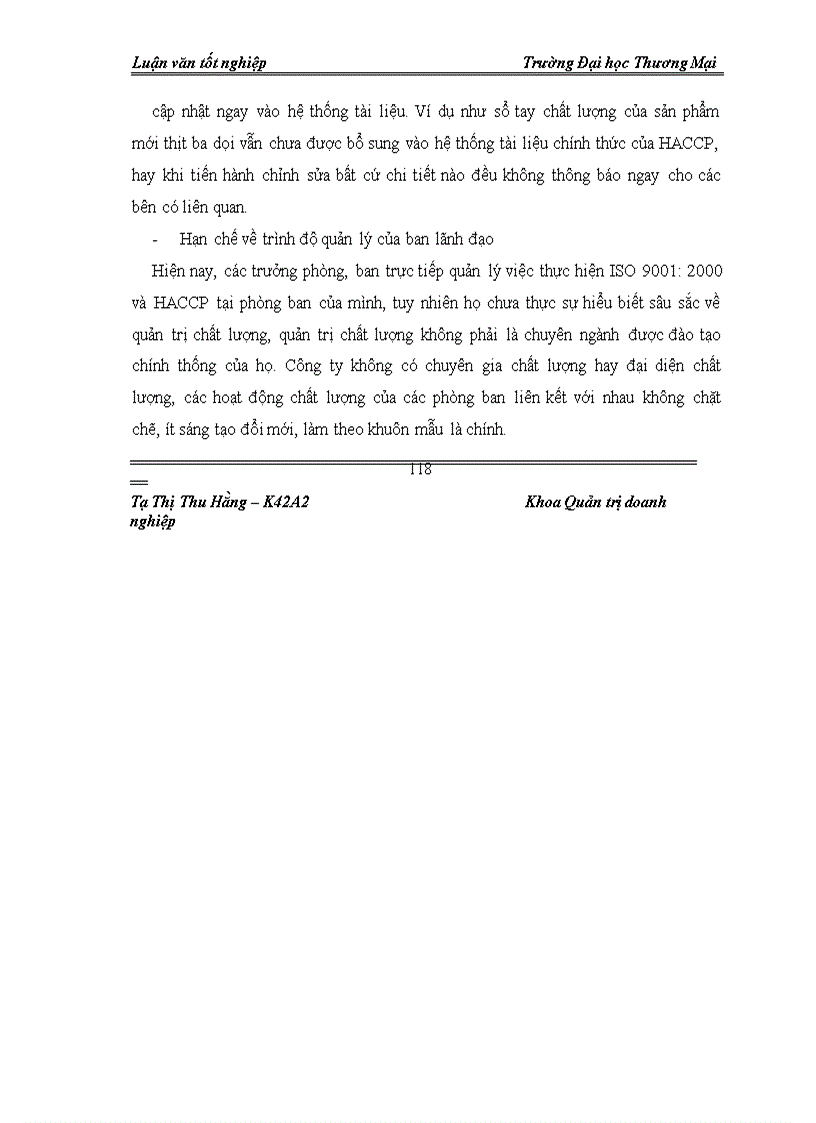 Luận văn tốt nghiệp Trường Đại học Thương Mại

cập nhật ngay vào hệ thống tài liệu. Ví dụ như sổ tay chất lượng của sản phẩm mới thịt ba dọi vẫn chưa được bổ sung vào hệ thống tài liệu chính thức của HACCP, hay khi tiến hành chỉnh sửa bất cứ chi tiết nào đều không thông báo ngay cho các bên có liên quan.

- Hạn chế về trình độ quản lý của ban lãnh đạo

Hiện nay, các trưởng phòng, ban trực tiếp quản lý việc thực hiện ISO 9001: 2000 và HACCP tại phòng ban của mình, tuy nhiên họ chưa thực sự hiểu biết sâu sắc về quản trị chất lượng, quản trị chất lượng không phải là chuyên ngành được đào tạo chính thống của họ. Công ty không có chuyên gia chất lượng hay đại diện chất lượng, các hoạt động chất lượng của các phòng ban liên kết với nhau không chặt chẽ, ít sáng tạo đổi mới, làm theo khuôn mẫu là chính.

118

Tạ Thị Thu Hằng – K42A2 Khoa Quản trị doanh nghiệp